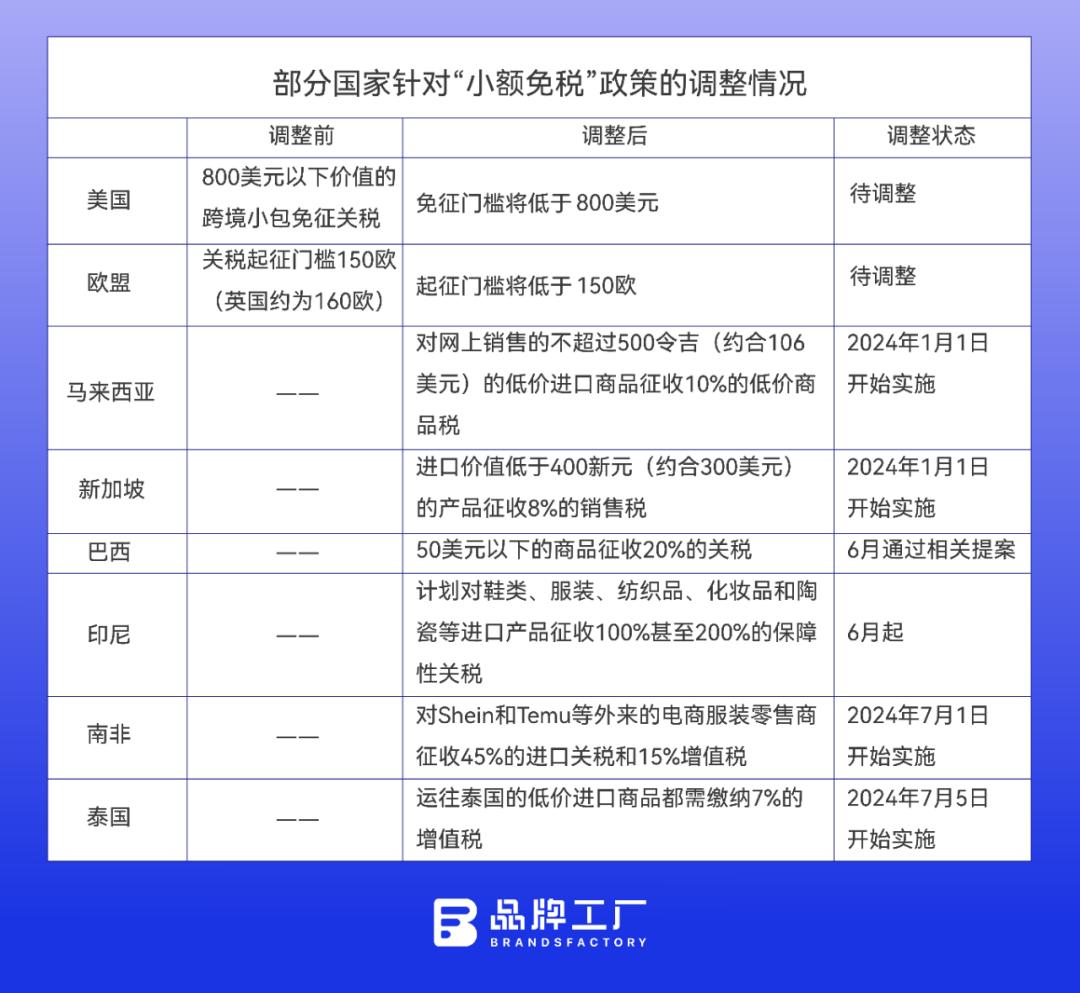 部分国家针对“小额免税”政策的调整情况

|  | 调整前 | 调整后 | 调整状态 |
|---|---|---|---|
| 美国 | 800美元以下价值的跨境小包免征关税 | 免征门槛将低于800美元 | 待调整 |
| 欧盟 | 关税起征门槛150欧（英国约为160欧） | 起征门槛将低于150欧 | 待调整 |
| 马来西亚 | —— | 对网上销售的不超过500令吉（约合106美元）的低价进口商品征收10%的低价商品税 | 2024年1月1日开始实施 |
| 新加坡 | —— | 进口价值低于400新元（约合300美元）的产品征收8%的销售税 | 2024年1月1日开始实施 |
| 巴西 | —— | 50美元以下的商品征收20%的关税 | 6月通过相关提案 |
| 印尼 | —— | 计划对鞋类、服装、纺织品、化妆品和陶瓷等进口产品征收100%甚至200%的保障性关税 | 6月起 |
| 南非 | —— | 对Shein和Temu等外来的电商服装零售商征收45%的进口关税和15%增值税 | 2024年7月1日开始实施 |
| 泰国 | —— | 运往泰国的低价进口商品都需缴纳7%的增值税 | 2024年7月5日开始实施 |

品牌工厂
BRANDSFACTORY